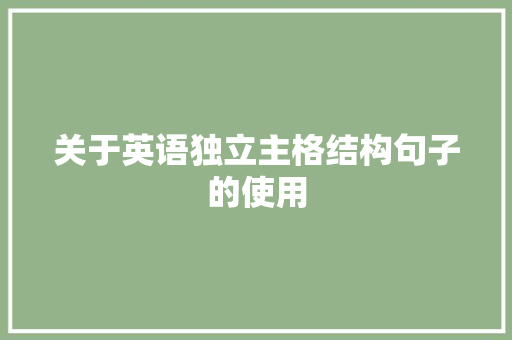 关于英语独立主格结构句子的使用